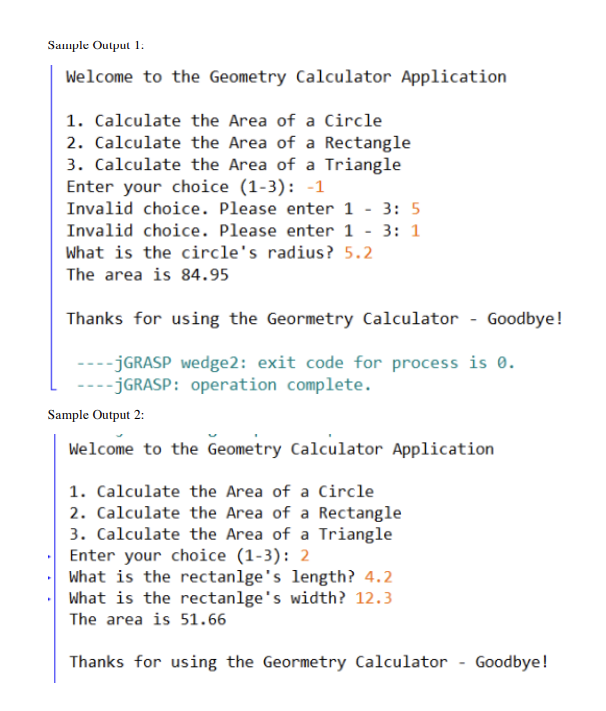 Sample Output 1:

Welcome to the Geometry Calculator Application

1. Calculate the Area of a Circle
2. Calculate the Area of a Rectangle
3. Calculate the Area of a Triangle
Enter your choice (1-3): -1
Invalid choice. Please enter 1 - 3: 5
Invalid choice. Please enter 1 - 3: 1
What is the circle's radius? 5.2
The area is 84.95

Thanks for using the Geormetry Calculator - Goodbye!

----jGRASP wedge2: exit code for process is 0.
----jGRASP: operation complete.

Sample Output 2:

Welcome to the Geometry Calculator Application

1. Calculate the Area of a Circle
2. Calculate the Area of a Rectangle
3. Calculate the Area of a Triangle
Enter your choice (1-3): 2
What is the rectanlge's length? 4.2
What is the rectanlge's width? 12.3
The area is 51.66

Thanks for using the Geormetry Calculator - Goodbye!